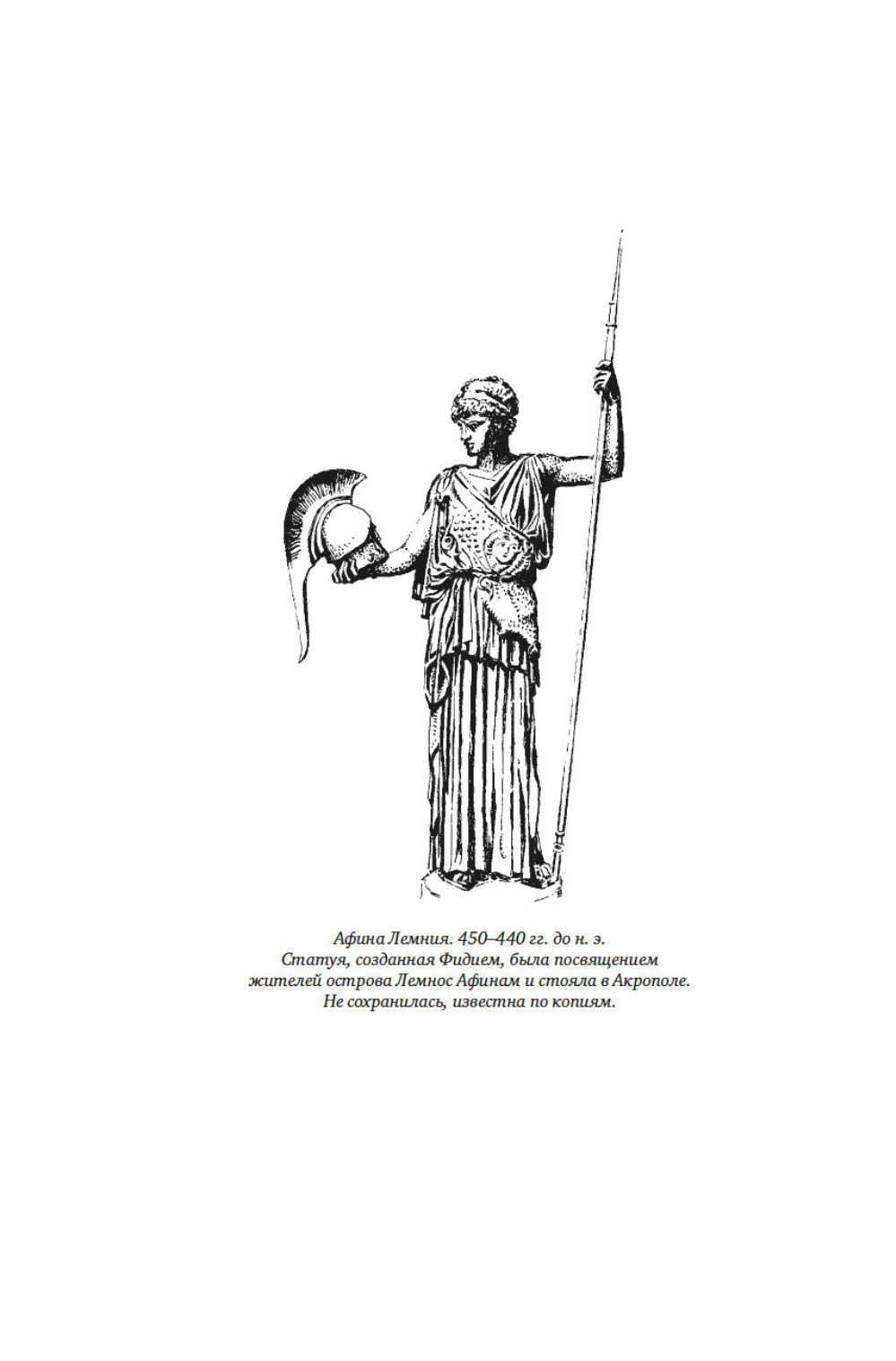 Афина Лемния. 450–440 гг. до н. э.
Статуя, созданная Фидием, была посвящением жителей острова Лемнос Афинам и стояла в Акрополе. Не сохранилась, известна по копиям.